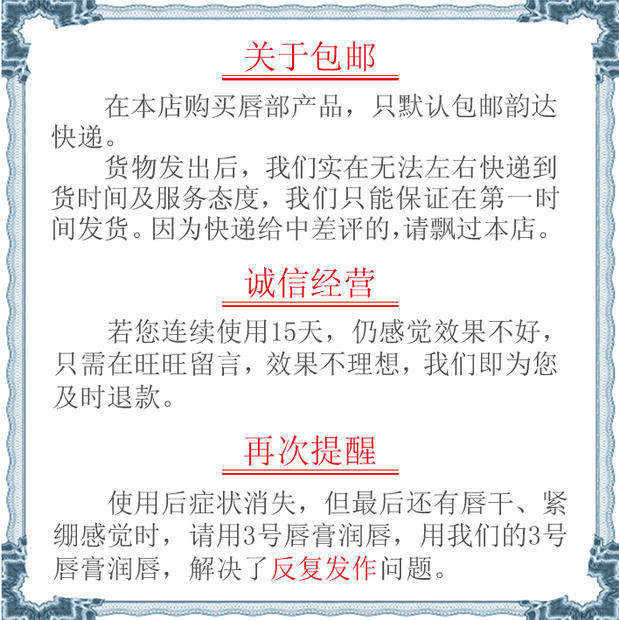 关于包邮

在本店购买唇部产品，只默认包邮韵达快递。

货物发出后，我们实在无法左右快递到货时间及服务态度，我们只能保证在第一时间发货。因为快递给中差评的,请飘过本店。

诚信经营

若您连续使用15天，仍感觉效果不好，只需在旺旺留言，效果不理想，我们即为您及时退款。

再次提醒

使用后症状消失，但最后还有唇干、紧绷感觉时，请用3号唇膏润唇，用我们的3号唇膏润唇，解决了反复发作问题。